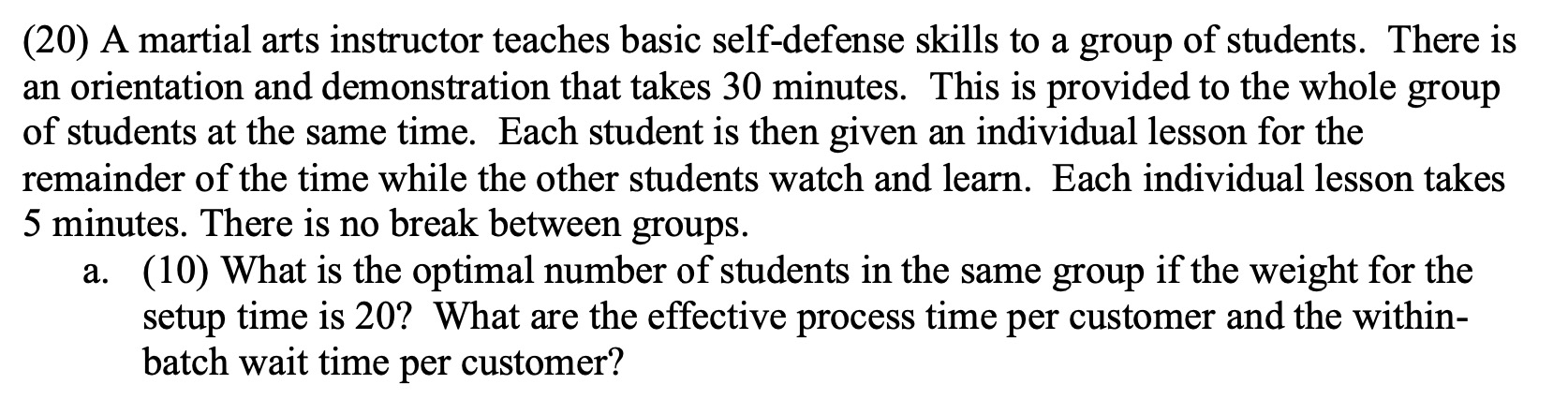 (20) A martial arts instructor teaches basic self-defense skills to a group of students. There is an orientation and demonstration that takes 30 minutes. This is provided to the whole group of students at the same time. Each student is then given an individual lesson for the remainder of the time while the other students watch and learn. Each individual lesson takes 5 minutes. There is no break between groups.

a. (10) What is the optimal number of students in the same group if the weight for the setup time is 20? What are the effective process time per customer and the within-batch wait time per customer?